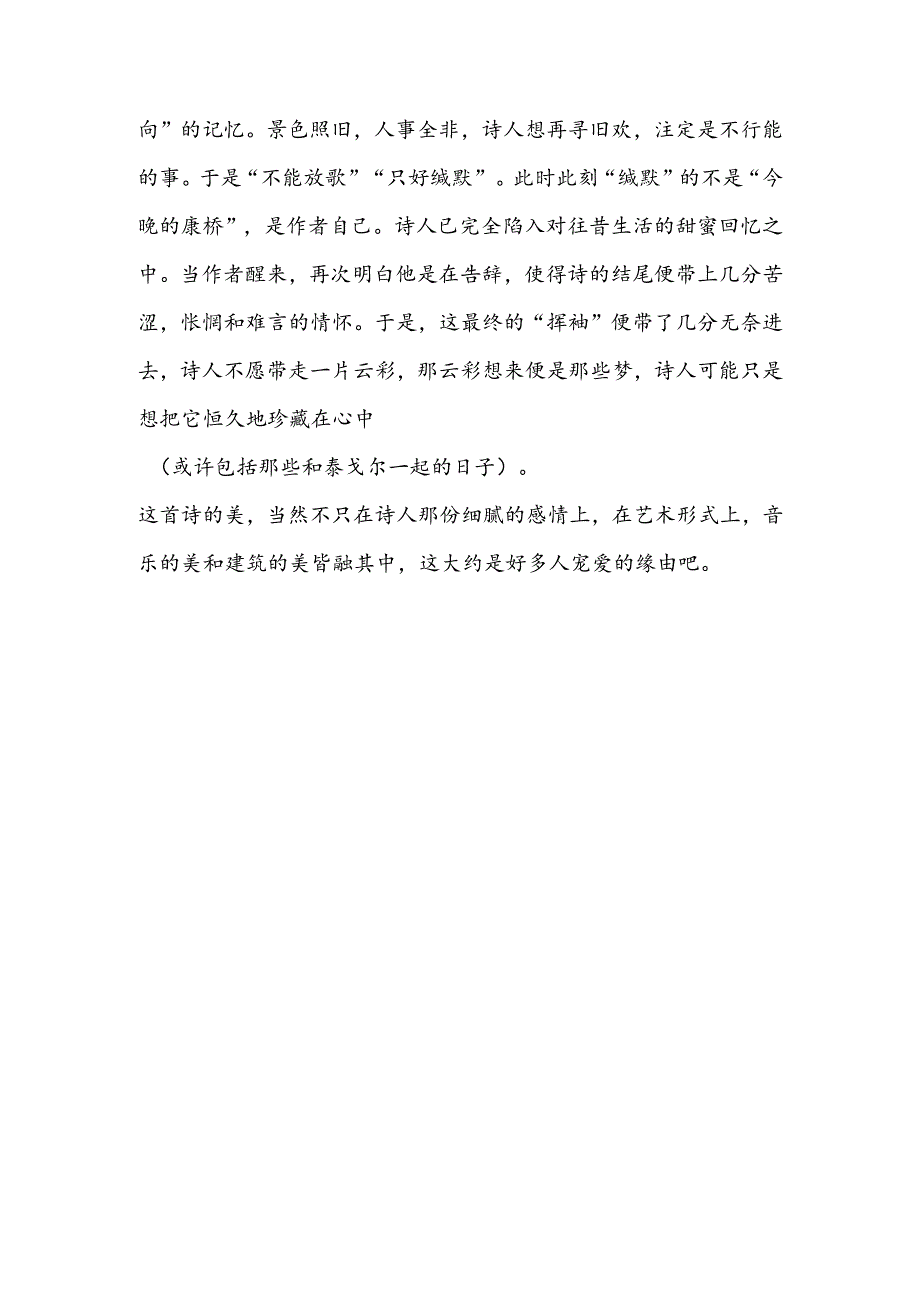 向”的记忆。景色照旧，人事全非，诗人想再寻旧欢，注定是不行能的事。于是“不能放歌”“只好缄默”。此时此刻“缄默”的不是“今晚的康桥”，是作者自己。诗人已完全陷入对往昔生活的甜蜜回忆之中。当作者醒来，再次明白他是在告辞，使得诗的结尾便带上几分苦涩，怅惘和难言的情怀。于是，这最终的“挥袖”便带了几分无奈进去，诗人不愿带走一片云彩，那云彩想来便是那些梦，诗人可能只是想把它恒久地珍藏在心中

（或许包括那些和泰戈尔一起的日子）。

这首诗的美，当然不只在诗人那份细腻的感情上，在艺术形式上，音乐的美和建筑的美皆融其中，这大约是好多人宠爱的缘由吧。